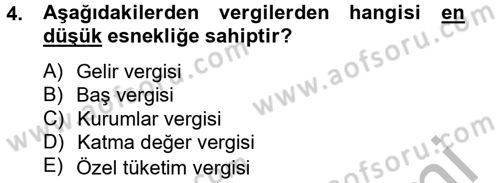 4. Aşağıdakilerden vergilerden hangisi en düşük esnekliğe sahiptir?

A) Gelir vergisi
B) Baş vergisi
C) Kurumlar vergisi
D) Katma değer vergisi
E) Özel tüketim vergisi

www.aofsoru.com
www.aofsoru.com
www.aofsoru.com